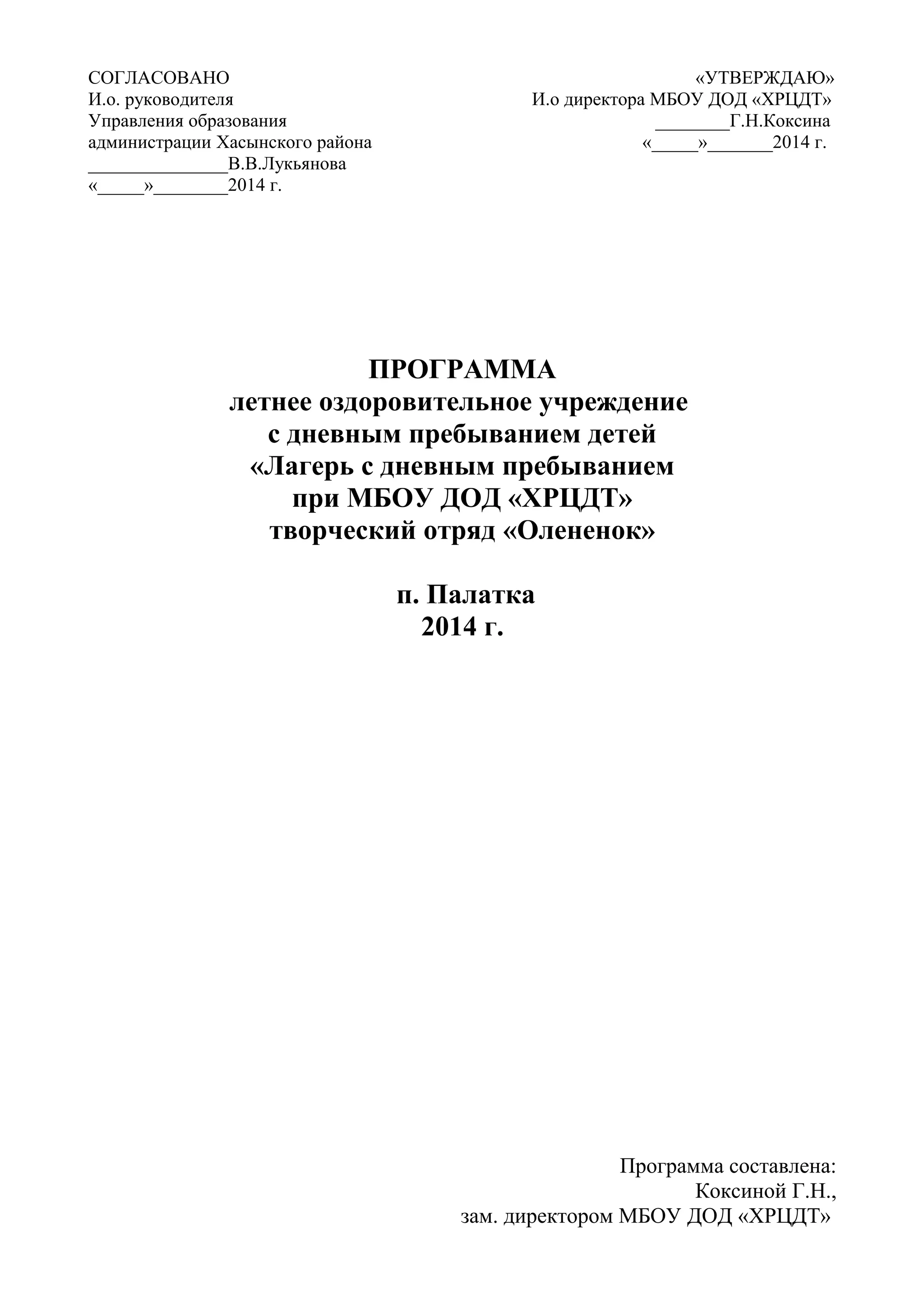 СОГЛАСОВАНО
И.о. руководителя
Управления образования
администрации Хасынского района
_______________В.В.Лукьянова
«_____»________2014 г.

«УТВЕРЖДАЮ»
И.о директора МБОУ ДОД «ХРЦДТ»
________Г.Н.Коксина
«_____»_______2014 г.

ПРОГРАММА
летнее оздоровительное учреждение
с дневным пребыванием детей
«Лагерь с дневным пребыванием
при МБОУ ДОД «ХРЦДТ»
творческий отряд «Олененок»

п. Палатка
2014 г.

Программа составлена:
Коксиной Г.Н.,
зам. директором МБОУ ДОД «ХРЦДТ»